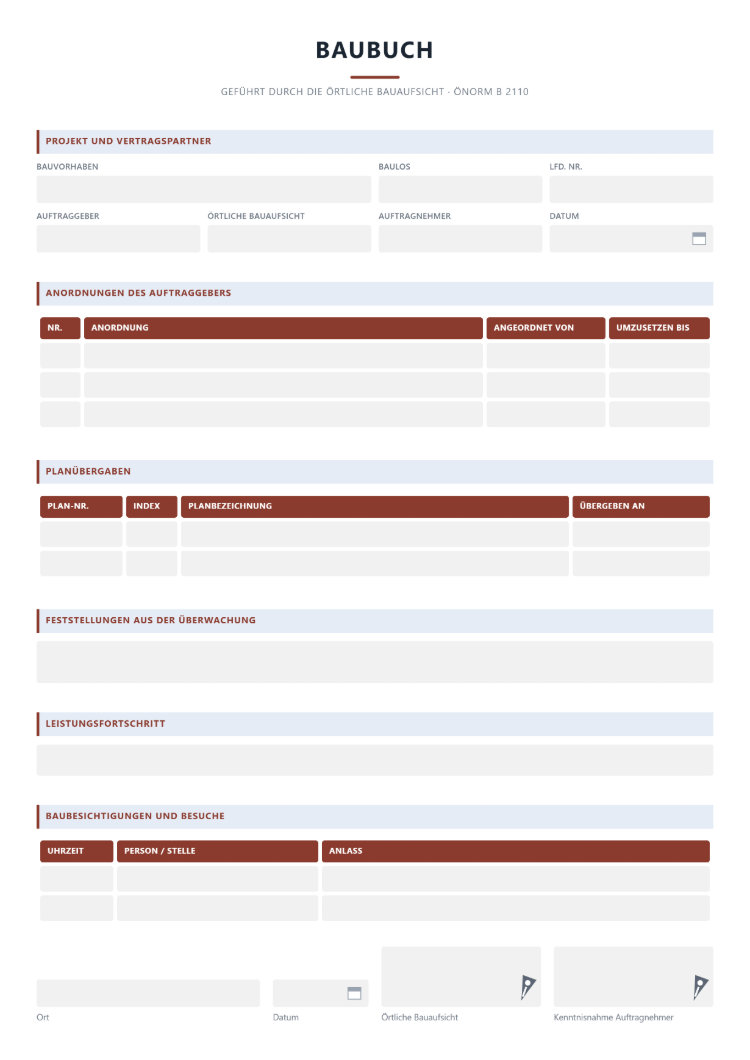 BAUBUCH

GEFÜHRT DURCH DIE ÖRTLICHE BAUAUFSICHT · ÖNORM B 2110

PROJEKT UND VERTRAGSPARTNER

BAUVORHABEN

BAULOS

LFD. NR.

AUFTRAGGEBER

ÖRTLICHE BAUAUFSICHT

AUFTRAGNEHMER

DATUM

ANORDNUNGEN DES AUFTRAGGEBERS

| NR. | ANORDNUNG | ANGEORDNET VON | UMZUSETZEN BIS |
|---|---|---|---|
| | | | |
| | | | |
| | | | |

PLANÜBERGABEN

| PLAN-NR. | INDEX | PLANBEZEICHNUNG | ÜBERGEBEN AN |
|---|---|---|---|
| | | | |
| | | | |

FESTSTELLUNGEN AUS DER ÜBERWACHUNG

LEISTUNGSFORTSCHRITT

BAUBESICHTIGUNGEN UND BESUCHE

| UHRZEIT | PERSON / STELLE | ANLASS |
|---|---|---|
| | | |
| | | |

Ort

Datum

Örtliche Bauaufsicht

Kenntnisnahme Auftragnehmer